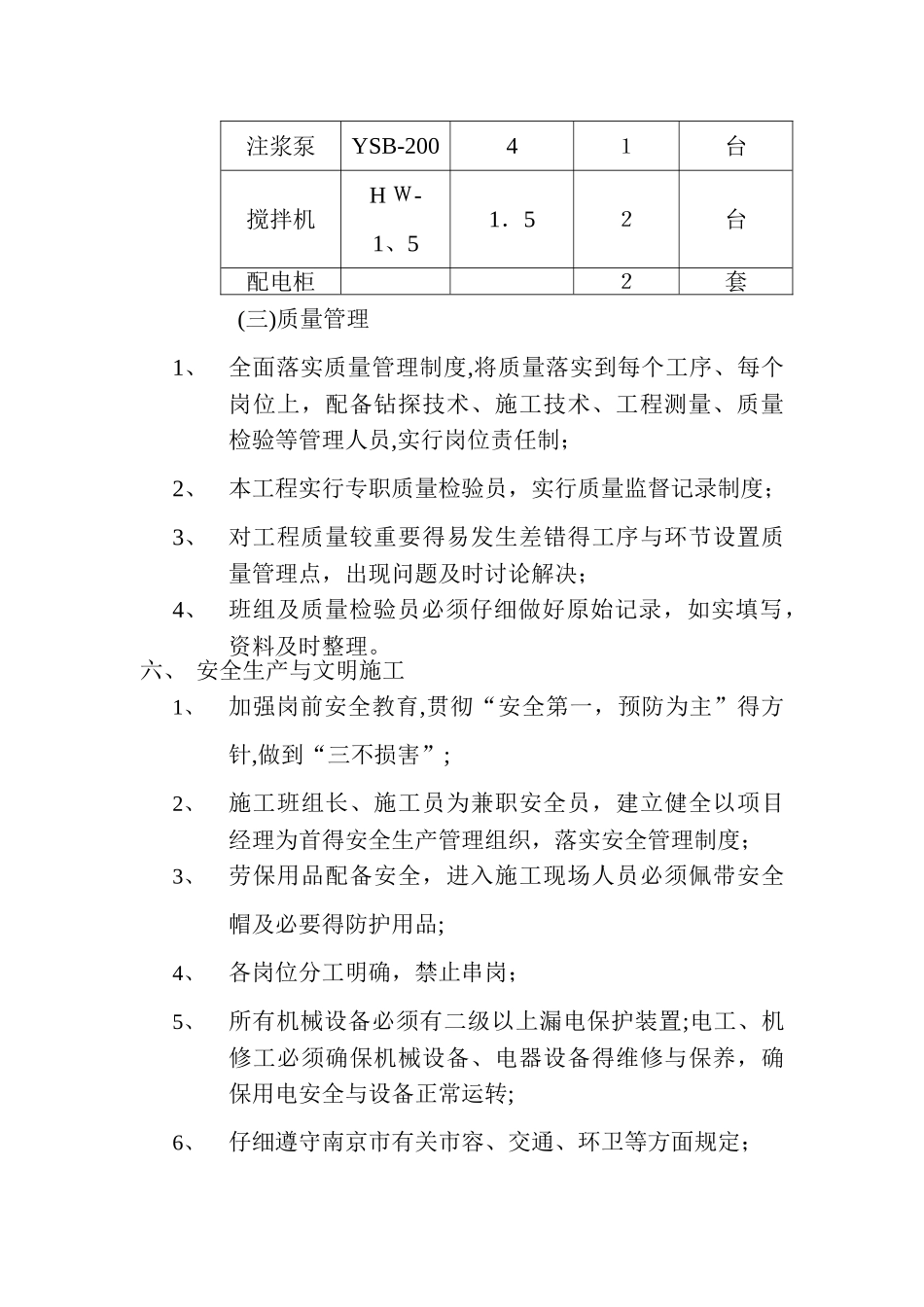 | 注浆泵 | YSB-200 | 4 | 1 | 台 |
|---|---|---|---|---|
| 搅拌机 | H W-1、5 | 1．5 | 2 | 台 |
| 配电柜 |  |  | 2 | 套 |

(三)质量管理

1、 全面落实质量管理制度,将质量落实到每个工序、每个岗位上，配备钻探技术、施工技术、工程测量、质量检验等管理人员,实行岗位责任制;

2、 本工程实行专职质量检验员，实行质量监督记录制度;

3、 对工程质量较重要得易发生差错得工序与环节设置质量管理点，出现问题及时讨论解决;

4、 班组及质量检验员必须仔细做好原始记录，如实填写，资料及时整理。

六、 安全生产与文明施工

1、 加强岗前安全教育,贯彻“安全第一，预防为主”得方针,做到“三不损害”;

2、 施工班组长、施工员为兼职安全员，建立健全以项目经理为首得安全生产管理组织，落实安全管理制度;

3、 劳保用品配备安全，进入施工现场人员必须佩带安全帽及必要得防护用品;

4、 各岗位分工明确，禁止串岗;

5、 所有机械设备必须有二级以上漏电保护装置;电工、机修工必须确保机械设备、电器设备得维修与保养，确保用电安全与设备正常运转;

6、 仔细遵守南京市有关市容、交通、环卫等方面规定;